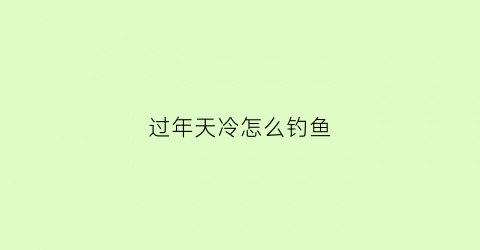 过年天冷怎么钓鱼